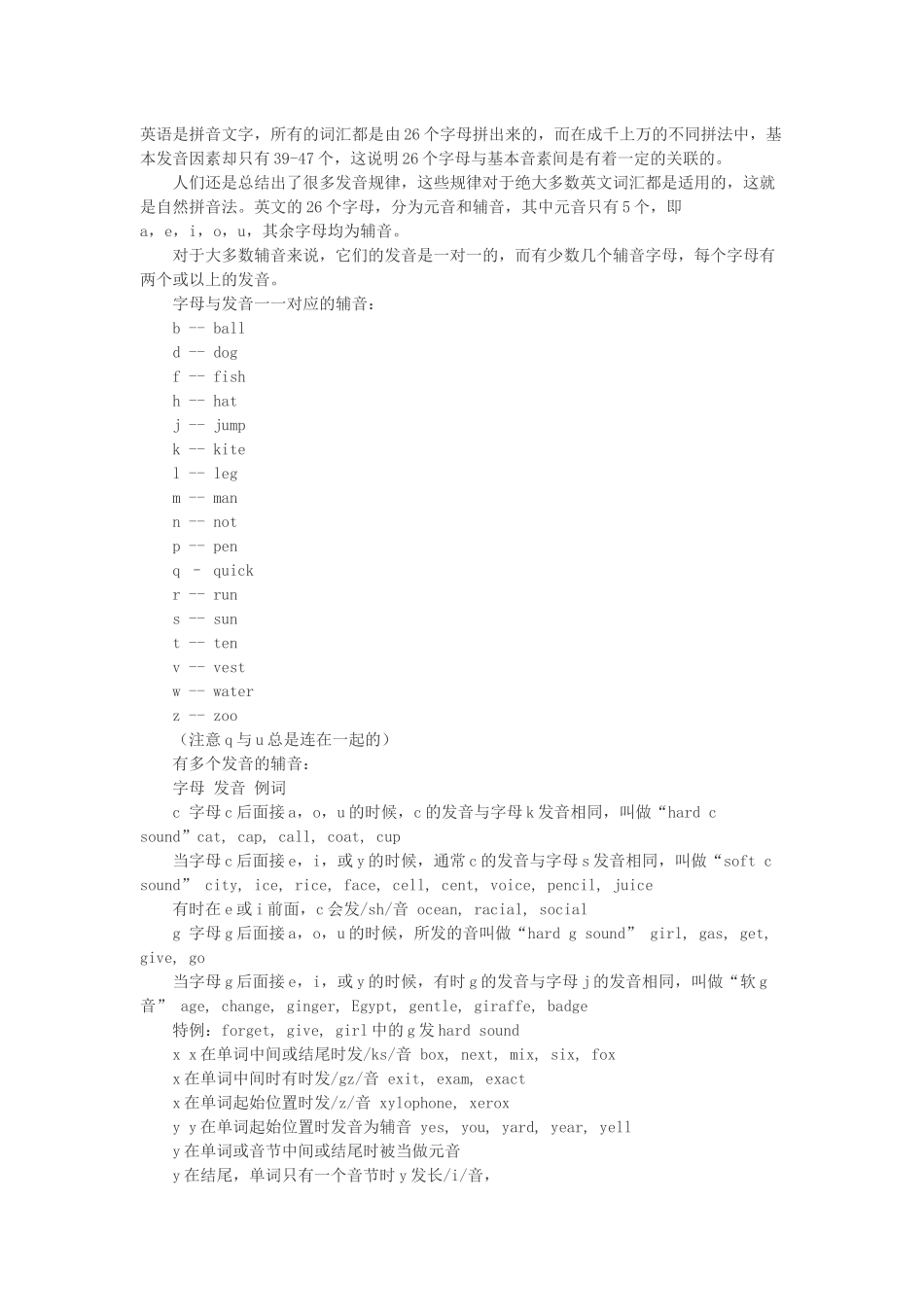 英语是拼音文字，所有的词汇都是由26个字母拼出来的，而在成千上万的不同拼法中，基本发音因素却只有39-47个，这说明26个字母与基本音素间是有着一定的关联的。

人们还是总结出了很多发音规律，这些规律对于绝大多数英文词汇都是适用的，这就是自然拼音法。英文的26个字母，分为元音和辅音，其中元音只有5个，即a，e，i，o，u，其余字母均为辅音。

对于大多数辅音来说，它们的发音是一对一的，而有少数几个辅音字母，每个字母有两个或以上的发音。

字母与发音一一对应的辅音：

b -- ball

d -- dog

f -- fish

h -- hat

j -- jump

k -- kite

l -- leg

m -- man

n -- not

p -- pen

q - quick

r -- run

s -- sun

t -- ten

v -- vest

w -- water

z -- zoo

（注意q与u总是连在一起的）

有多个发音的辅音：

字母 发音 例词

c 字母c后面接a，o，u的时候，c的发音与字母k发音相同，叫做“hard c sound”cat, cap, call, coat, cup

当字母c后面接e，i，或y的时候，通常c的发音与字母s发音相同，叫做“soft c sound” city, ice, rice, face, cell, cent, voice, pencil, juice

有时在e或i前面，c会发/sh/音 ocean, racial, social

g 字母g后面接a，o，u的时候，所发的音叫做“hard g sound” girl, gas, get, give, go

当字母g后面接e，i，或y的时候，有时g的发音与字母j的发音相同，叫做“软g音” age, change, ginger, Egypt, gentle, giraffe, badge

特例：forget, give, girl中的g发hard sound

x x在单词中间或结尾时发/ks/音 box, next, mix, six, fox

x在单词中间时有时发/gz/音 exit, exam, exact

x在单词起始位置时发/z/音 xylophone, xerox

y y在单词起始位置时发音为辅音 yes, you, yard, year, yell

y在单词或音节中间或结尾时被当做元音

y在结尾，单词只有一个音节时y发长/i/音，